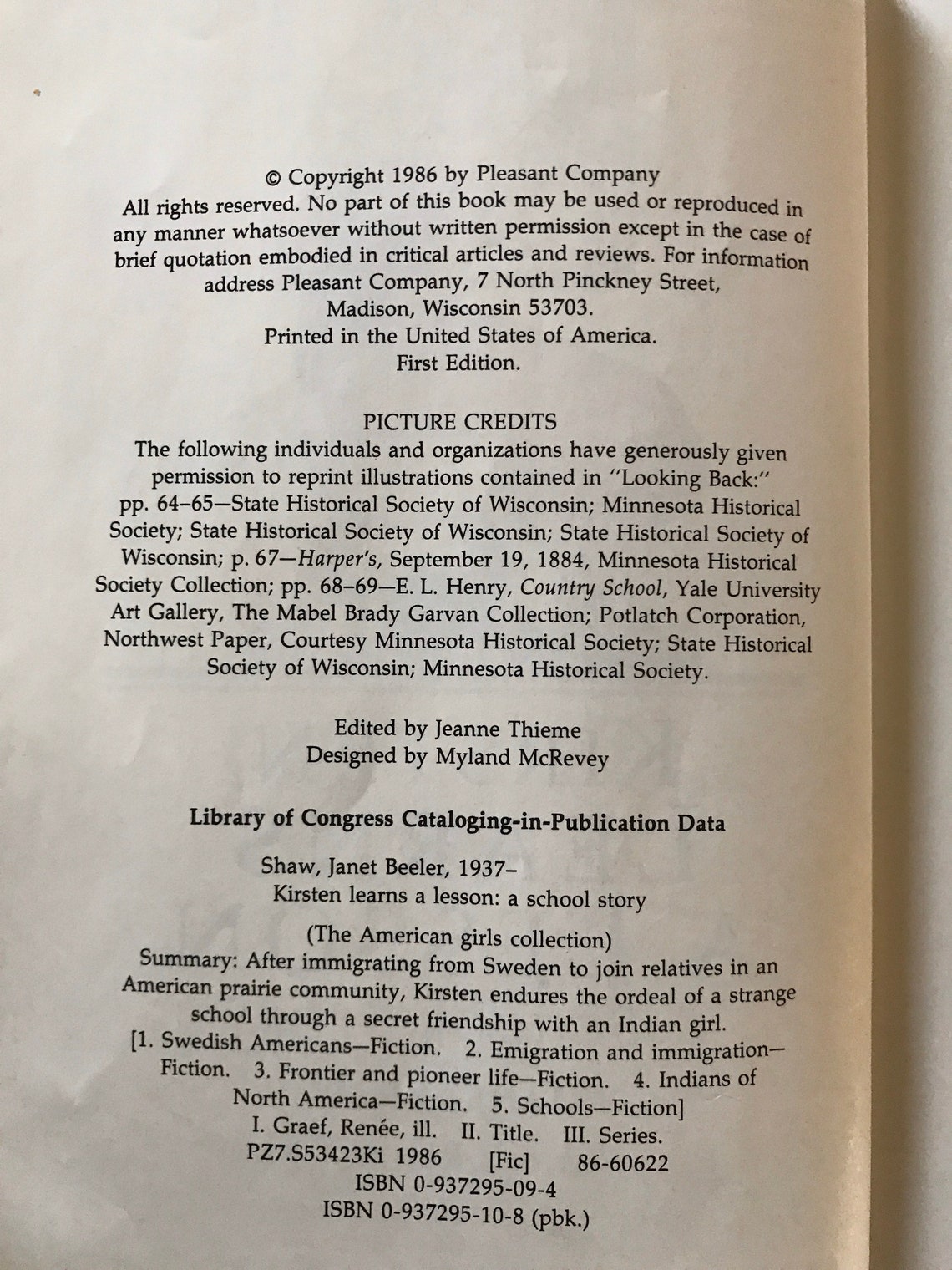 © Copyright 1986 by Pleasant Company
All rights reserved. No part of this book may be used or reproduced in any manner whatsoever without written permission except in the case of brief quotation embodied in critical articles and reviews. For information address Pleasant Company, 7 North Pinckney Street, Madison, Wisconsin 53703.
Printed in the United States of America.
First Edition.

PICTURE CREDITS
The following individuals and organizations have generously given permission to reprint illustrations contained in "Looking Back:" pp. 64–65—State Historical Society of Wisconsin; Minnesota Historical Society; State Historical Society of Wisconsin; State Historical Society of Wisconsin; p. 67—Harper's, September 19, 1884, Minnesota Historical Society Collection; pp. 68–69—E. L. Henry, Country School, Yale University Art Gallery, The Mabel Brady Garvan Collection; Potlatch Corporation, Northwest Paper, Courtesy Minnesota Historical Society; State Historical Society of Wisconsin; Minnesota Historical Society.

Edited by Jeanne Thieme
Designed by Myland McRevey

Library of Congress Cataloging-in-Publication Data

Shaw, Janet Beeler, 1937–
Kirsten learns a lesson: a school story
(The American girls collection)
Summary: After immigrating from Sweden to join relatives in an American prairie community, Kirsten endures the ordeal of a strange school through a secret friendship with an Indian girl.
[1. Swedish Americans—Fiction. 2. Emigration and immigration—Fiction. 3. Frontier and pioneer life—Fiction. 4. Indians of North America—Fiction. 5. Schools—Fiction]
I. Graef, Renée, ill. II. Title. III. Series.
PZ7.S53423Ki 1986 [Fic] 86-60622
ISBN 0-937295-09-4
ISBN 0-937295-10-8 (pbk.)